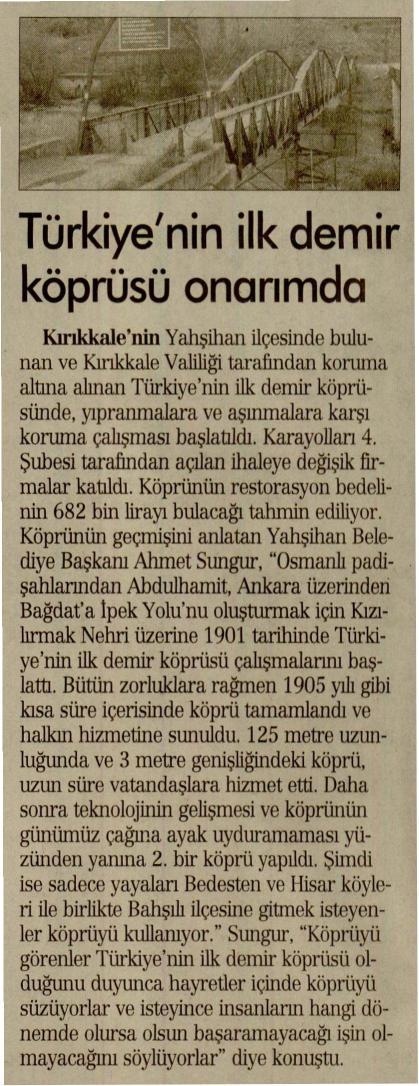 Türkiye'nin ilk demir köprüsü onarımda

Kırıkkale'nin Yahşihan ilçesinde bulunan ve Kırıkkale Valiliği tarafından koruma altına alınan Türkiye'nin ilk demir köprüsünde, yıpranmalara ve aşınmalara karşı koruma çalışması başlatıldı. Karayolları 4. Şubesi tarafından açılan ihaleye değişik firmalar katıldı. Köprünün restorasyon bedelinin 682 bin lirayı bulacağı tahmin ediliyor. Köprünün geçmişini anlatan Yahşihan Belediye Başkanı Ahmet Sungur, "Osmanlı padişahlarından Abdulhamit, Ankara üzerinden Bağdat'a İpek Yolu'nu oluşturmak için Kızılırmak Nehri üzerine 1901 tarihinde Türkiye'nin ilk demir köprüsü çalışmalarını başlattı. Bütün zorluklara rağmen 1905 yılı gibi kısa süre içerisinde köprü tamamlandı ve halkın hizmetine sunuldu. 125 metre uzunluğunda ve 3 metre genişliğindeki köprü, uzun süre vatandaşlara hizmet etti. Daha sonra teknolojinin gelişmesi ve köprünün günümüz çağına ayak uyduramaması yüzünden yanına 2. bir köprü yapıldı. Şimdi ise sadece yayaları Bedesten ve Hisar köyleri ile birlikte Bahşılı ilçesine gitmek isteyenler köprüyü kullanıyor." Sungur, "Köprüyü görenler Türkiye'nin ilk demir köprüsü olduğunu duyunca hayretler içinde köprüyü süzüyorlar ve isteyince insanların hangi dönemde olursa olsun başaramayacağı işin olmayacağını söylüyorlar" diye konuştu.